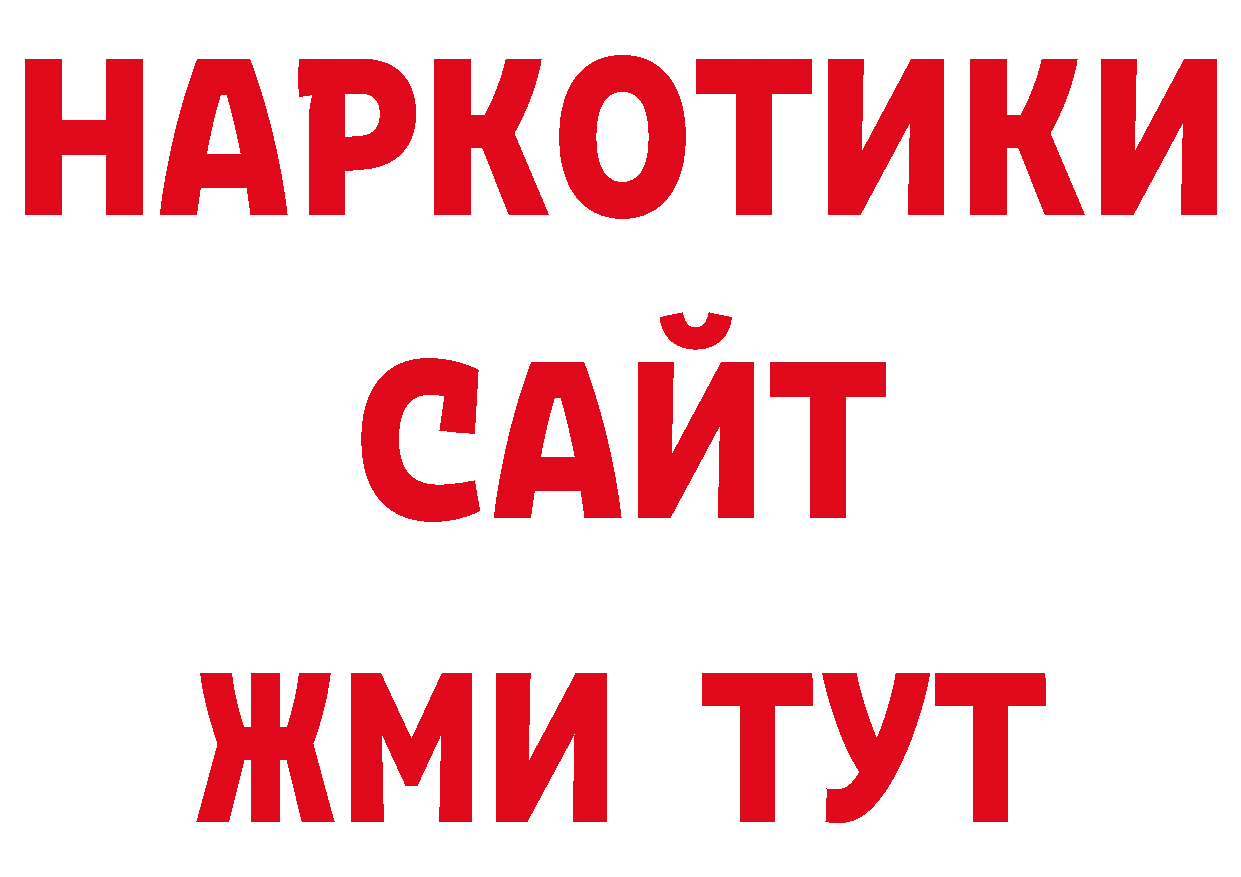 НАРКОТИКИ
САЙТ
ЖМИ ТУТ